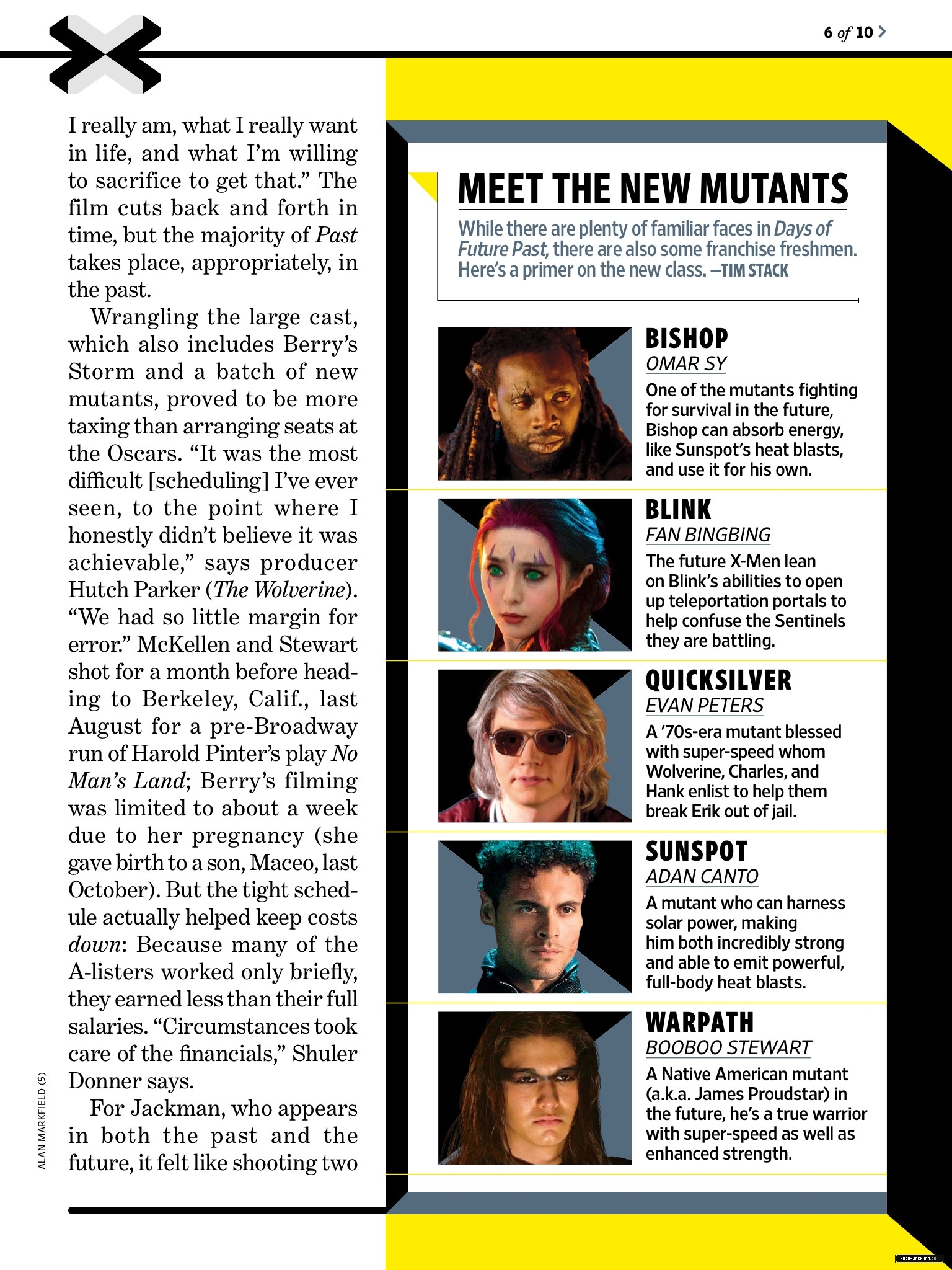 6 of 10 >

I really am, what I really want in life, and what I'm willing to sacrifice to get that." The film cuts back and forth in time, but the majority of Past takes place, appropriately, in the past.

Wrangling the large cast, which also includes Berry's Storm and a batch of new mutants, proved to be more taxing than arranging seats at the Oscars. "It was the most difficult [scheduling] I've ever seen, to the point where I honestly didn't believe it was achievable," says producer Hutch Parker (The Wolverine). "We had so little margin for error." McKellen and Stewart shot for a month before heading to Berkeley, Calif., last August for a pre-Broadway run of Harold Pinter's play No Man's Land; Berry's filming was limited to about a week due to her pregnancy (she gave birth to a son, Maceo, last October). But the tight schedule actually helped keep costs down: Because many of the A-listers worked only briefly, they earned less than their full salaries. "Circumstances took care of the financials," Shuler Donner says.

For Jackman, who appears in both the past and the future, it felt like shooting two

ALAN MARKFIELD (5)

MEET THE NEW MUTANTS

While there are plenty of familiar faces in Days of Future Past, there are also some franchise freshmen. Here's a primer on the new class. —TIM STACK

BISHOP
OMAR SY
One of the mutants fighting for survival in the future, Bishop can absorb energy, like Sunspot's heat blasts, and use it for his own.

BLINK
FAN BINGBING
The future X-Men lean on Blink's abilities to open up teleportation portals to help confuse the Sentinels they are battling.

QUICKSILVER
EVAN PETERS
A '70s-era mutant blessed with super-speed whom Wolverine, Charles, and Hank enlist to help them break Erik out of jail.

SUNSPOT
ADAN CANTO
A mutant who can harness solar power, making him both incredibly strong and able to emit powerful, full-body heat blasts.

WARPATH
BOOBOO STEWART
A Native American mutant (a.k.a. James Proudstar) in the future, he's a true warrior with super-speed as well as enhanced strength.

HUGH-JACKMAN.COM